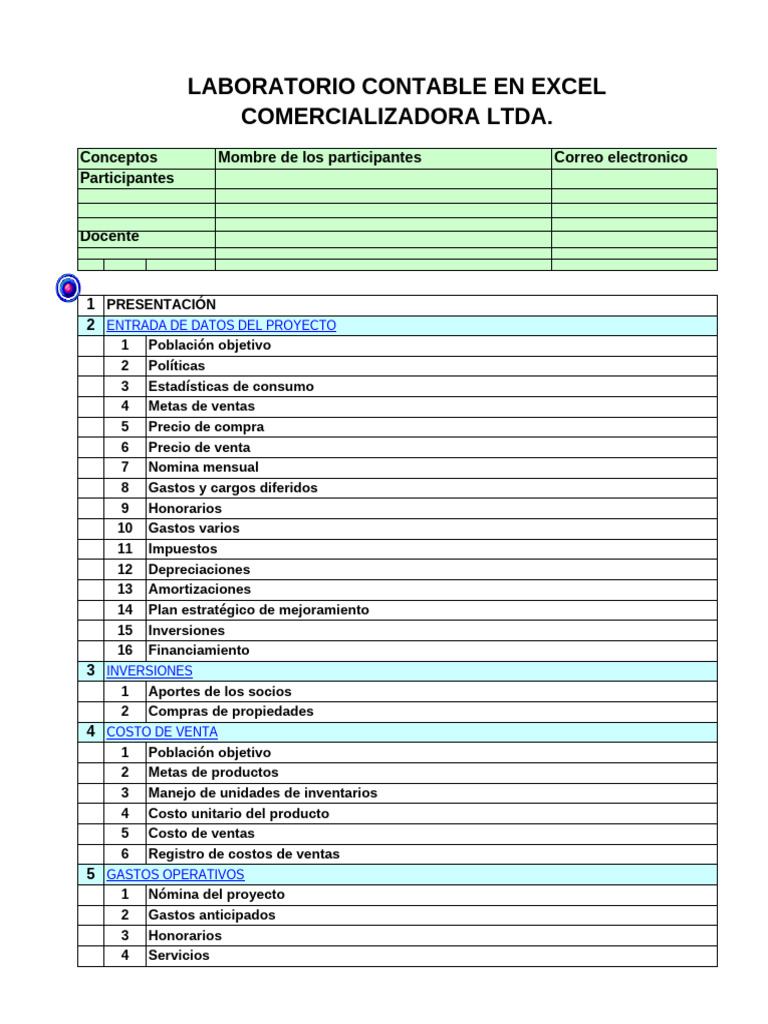 LABORATORIO CONTABLE EN EXCEL
COMERCIALIZADORA LTDA.

| Conceptos | Mombre de los participantes | Correo electronico |
|---|---|---|
| Participantes | | |
| | | |
| | | |
| | | |
| Docente | | |
| | | |
| | | |

| | | |
|---|---|---|
| 1 | PRESENTACIÓN | |
| 2 | ENTRADA DE DATOS DEL PROYECTO | |
| | 1 | Población objetivo |
| | 2 | Políticas |
| | 3 | Estadísticas de consumo |
| | 4 | Metas de ventas |
| | 5 | Precio de compra |
| | 6 | Precio de venta |
| | 7 | Nomina mensual |
| | 8 | Gastos y cargos diferidos |
| | 9 | Honorarios |
| | 10 | Gastos varios |
| | 11 | Impuestos |
| | 12 | Depreciaciones |
| | 13 | Amortizaciones |
| | 14 | Plan estratégico de mejoramiento |
| | 15 | Inversiones |
| | 16 | Financiamiento |
| 3 | INVERSIONES | |
| | 1 | Aportes de los socios |
| | 2 | Compras de propiedades |
| 4 | COSTO DE VENTA | |
| | 1 | Población objetivo |
| | 2 | Metas de productos |
| | 3 | Manejo de unidades de inventarios |
| | 4 | Costo unitario del producto |
| | 5 | Costo de ventas |
| | 6 | Registro de costos de ventas |
| 5 | GASTOS OPERATIVOS | |
| | 1 | Nómina del proyecto |
| | 2 | Gastos anticipados |
| | 3 | Honorarios |
| | 4 | Servicios |